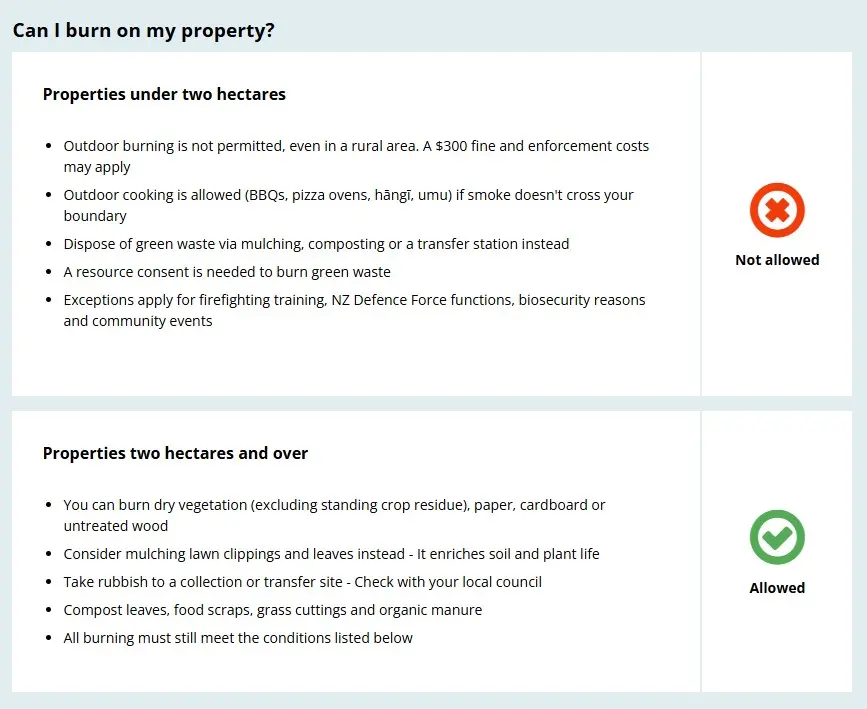 Can I burn on my property?

Properties under two hectares

- Outdoor burning is not permitted, even in a rural area. A $300 fine and enforcement costs may apply
- Outdoor cooking is allowed (BBQs, pizza ovens, hāngī, umu) if smoke doesn't cross your boundary
- Dispose of green waste via mulching, composting or a transfer station instead
- A resource consent is needed to burn green waste
- Exceptions apply for firefighting training, NZ Defence Force functions, biosecurity reasons and community events

Not allowed

Properties two hectares and over

- You can burn dry vegetation (excluding standing crop residue), paper, cardboard or untreated wood
- Consider mulching lawn clippings and leaves instead - It enriches soil and plant life
- Take rubbish to a collection or transfer site - Check with your local council
- Compost leaves, food scraps, grass cuttings and organic manure
- All burning must still meet the conditions listed below

Allowed